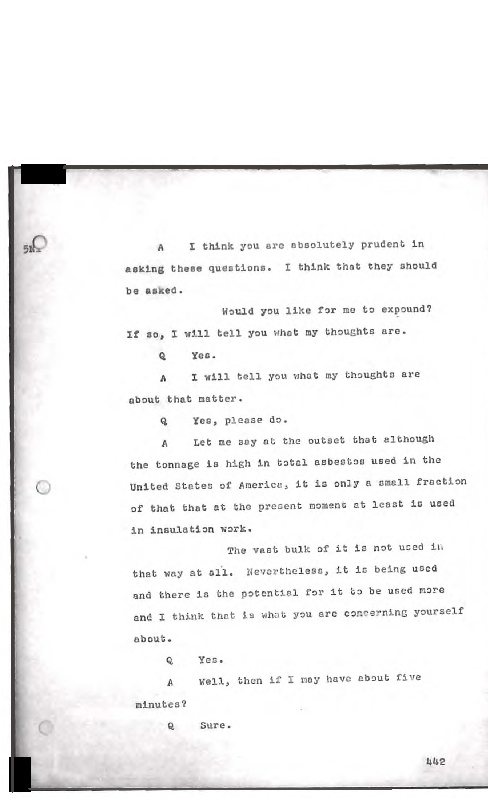 5N

A I think you are absolutely prudent in asking these questions. I think that they should be asked.

Would you like for me to expound? If so, I will tell you what my thoughts are.

Q Yes.

A I will tell you what my thoughts are about that matter.

Q Yes, please do.

A Let me say at the outset that although the tonnage is high in total asbestos used in the United States of America, it is only a small fraction of that that at the present moment at least is used in insulation work.

The vast bulk of it is not used in that way at all. Nevertheless, it is being used and there is the potential for it to be used more and I think that is what you are concerning yourself about.

Q Yes.

A Well, then if I may have about five minutes?

Q Sure.

442